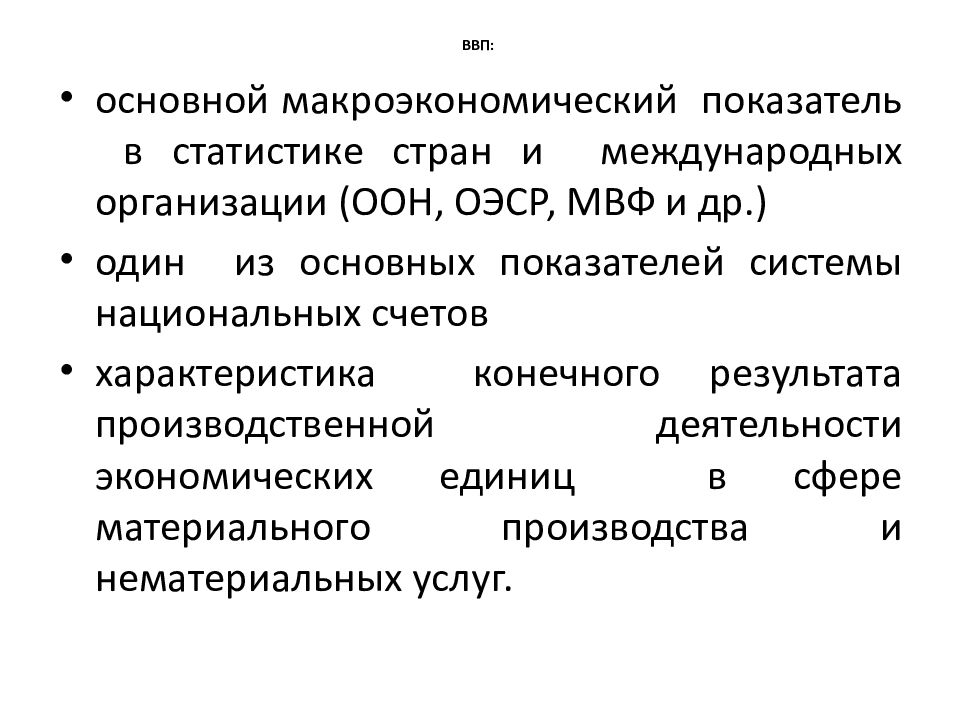 ВВП:

• основной макроэкономический показатель в статистике стран и международных организации (ООН, ОЭСР, МВФ и др.)

• один из основных показателей системы национальных счетов

• характеристика конечного результата производственной деятельности экономических единиц в сфере материального производства и нематериальных услуг.